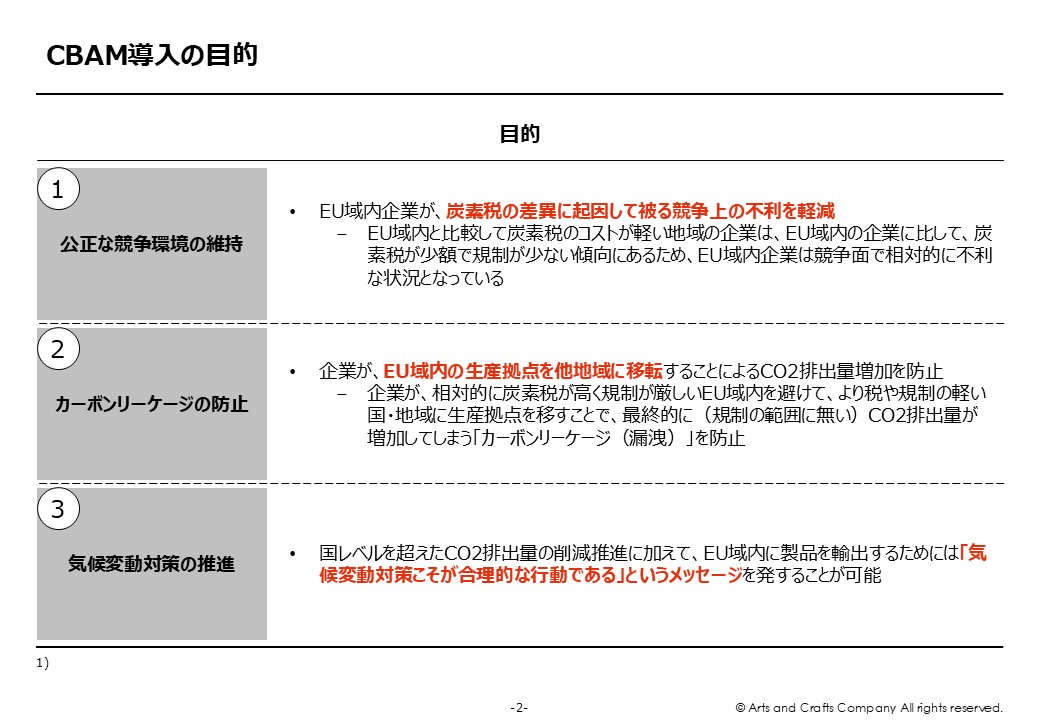 CBAM導入の目的

目的

1

公正な競争環境の維持

• EU域内企業が、炭素税の差異に起因して被る競争上の不利を軽減
  – EU域内と比較して炭素税のコストが軽い地域の企業は、EU域内の企業に比して、炭素税が少額で規制が少ない傾向にあるため、EU域内企業は競争面で相対的に不利な状況となっている

2

カーボンリーケージの防止

• 企業が、EU域内の生産拠点を他地域に移転することによるCO2排出量増加を防止
  – 企業が、相対的に炭素税が高く規制が厳しいEU域内を避けて、より税や規制の軽い国・地域に生産拠点を移すことで、最終的に（規制の範囲に無い）CO2排出量が増加してしまう「カーボンリーケージ（漏洩）」を防止

3

気候変動対策の推進

• 国レベルを超えたCO2排出量の削減推進に加えて、EU域内に製品を輸出するためには「気候変動対策こそが合理的な行動である」というメッセージを発することが可能

1)

-2-

© Arts and Crafts Company All rights reserved.